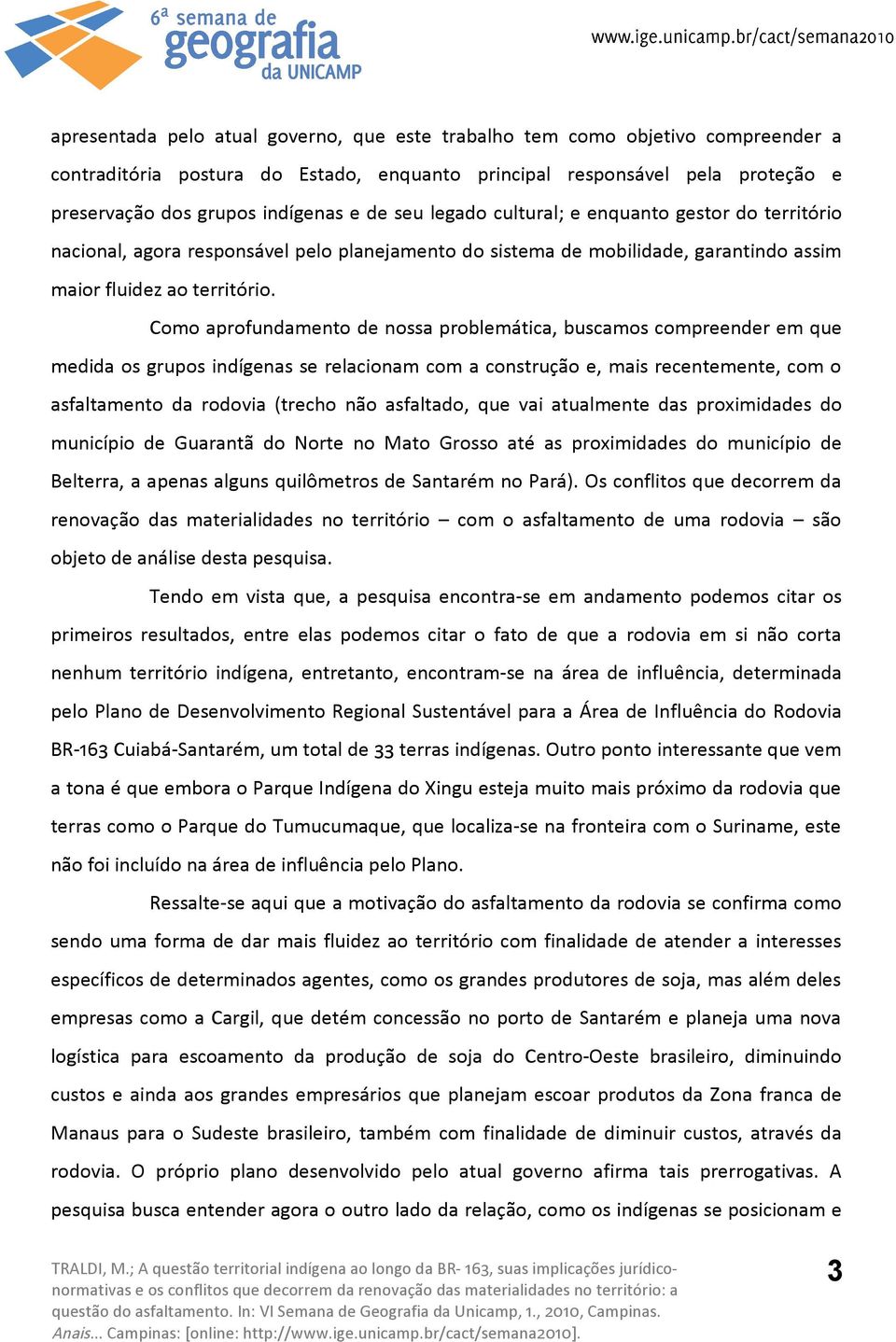 6ª semana de geografia da UNICAMP

www.ige.unicamp.br/cact/semana2010

apresentada pelo atual governo, que este trabalho tem como objetivo compreender a contraditória postura do Estado, enquanto principal responsável pela proteção e preservação dos grupos indígenas e de seu legado cultural; e enquanto gestor do território nacional, agora responsável pelo planejamento do sistema de mobilidade, garantindo assim maior fluidez ao território.

Como aprofundamento de nossa problemática, buscamos compreender em que medida os grupos indígenas se relacionam com a construção e, mais recentemente, com o asfaltamento da rodovia (trecho não asfaltado, que vai atualmente das proximidades do município de Guarantã do Norte no Mato Grosso até as proximidades do município de Belterra, a apenas alguns quilômetros de Santarém no Pará). Os conflitos que decorrem da renovação das materialidades no território – com o asfaltamento de uma rodovia – são objeto de análise desta pesquisa.

Tendo em vista que, a pesquisa encontra-se em andamento podemos citar os primeiros resultados, entre elas podemos citar o fato de que a rodovia em si não corta nenhum território indígena, entretanto, encontram-se na área de influência, determinada pelo Plano de Desenvolvimento Regional Sustentável para a Área de Influência do Rodovia BR-163 Cuiabá-Santarém, um total de 33 terras indígenas. Outro ponto interessante que vem a tona é que embora o Parque Indígena do Xingu esteja muito mais próximo da rodovia que terras como o Parque do Tumucumaque, que localiza-se na fronteira com o Suriname, este não foi incluído na área de influência pelo Plano.

Ressalte-se aqui que a motivação do asfaltamento da rodovia se confirma como sendo uma forma de dar mais fluidez ao território com finalidade de atender a interesses específicos de determinados agentes, como os grandes produtores de soja, mas além deles empresas como a Cargil, que detém concessão no porto de Santarém e planeja uma nova logística para escoamento da produção de soja do Centro-Oeste brasileiro, diminuindo custos e ainda aos grandes empresários que planejam escoar produtos da Zona franca de Manaus para o Sudeste brasileiro, também com finalidade de diminuir custos, através da rodovia. O próprio plano desenvolvido pelo atual governo afirma tais prerrogativas. A pesquisa busca entender agora o outro lado da relação, como os indígenas se posicionam e

TRALDI, M.; A questão territorial indígena ao longo da BR- 163, suas implicações jurídico-normativas e os conflitos que decorrem da renovação das materialidades no território: a questão do asfaltamento. In: VI Semana de Geografia da Unicamp, 1., 2010, Campinas. Anais... Campinas: [online: http://www.ige.unicamp.br/cact/semana2010].

3